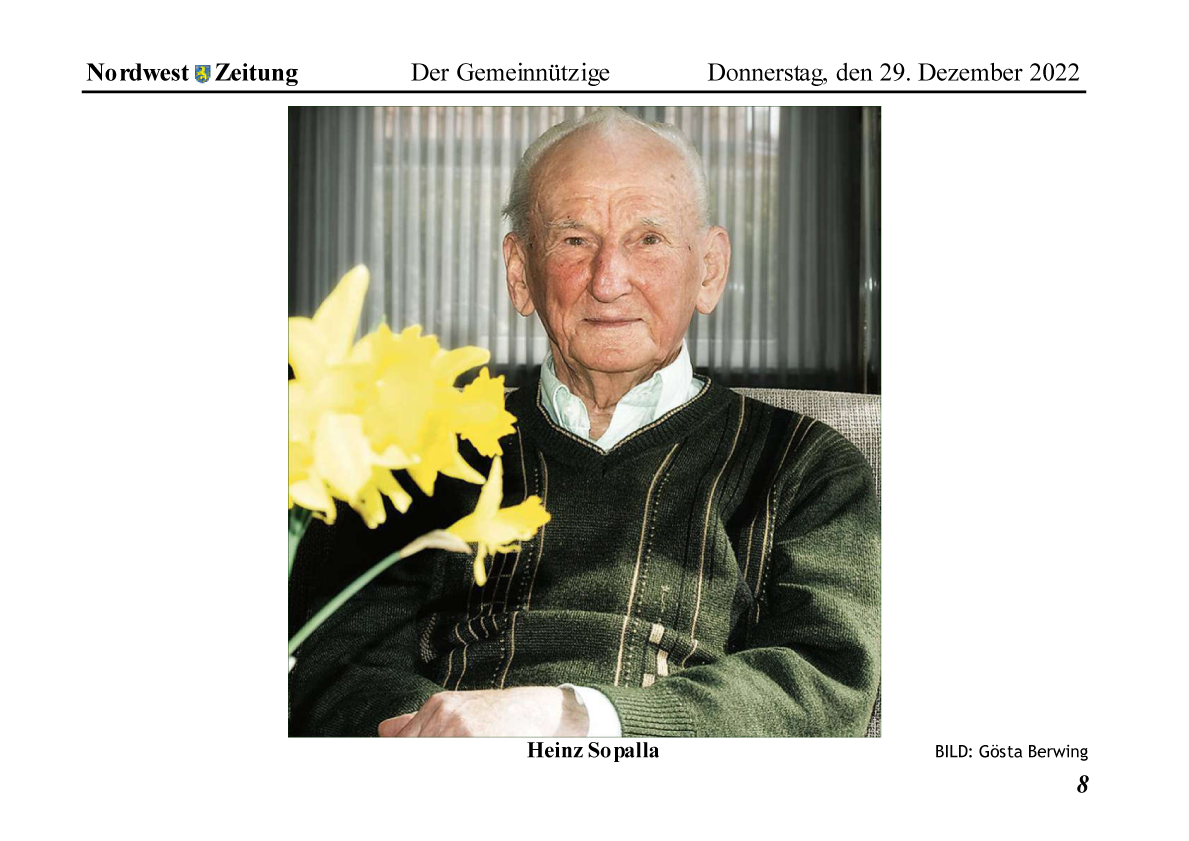 Nordwest Zeitung Der Gemeinnützige Donnerstag, den 29. Dezember 2022

Heinz Sopalla

BILD: Gösta Berwing

8